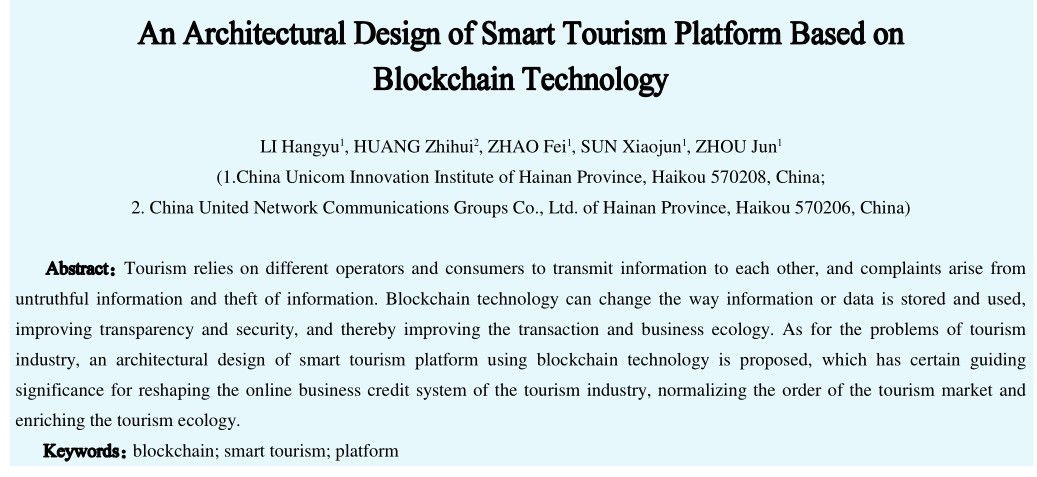 An Architectural Design of Smart Tourism Platform Based on Blockchain Technology

LI Hangyu$^1$, HUANG Zhihui$^2$, ZHAO Fei$^1$, SUN Xiaojun$^1$, ZHOU Jun$^1$
(1.China Unicom Innovation Institute of Hainan Province, Haikou 570208, China;
2. China United Network Communications Groups Co., Ltd. of Hainan Province, Haikou 570206, China)

Abstract: Tourism relies on different operators and consumers to transmit information to each other, and complaints arise from untruthful information and theft of information. Blockchain technology can change the way information or data is stored and used, improving transparency and security, and thereby improving the transaction and business ecology. As for the problems of tourism industry, an architectural design of smart tourism platform using blockchain technology is proposed, which has certain guiding significance for reshaping the online business credit system of the tourism industry, normalizing the order of the tourism market and enriching the tourism ecology.

Keywords: blockchain; smart tourism; platform